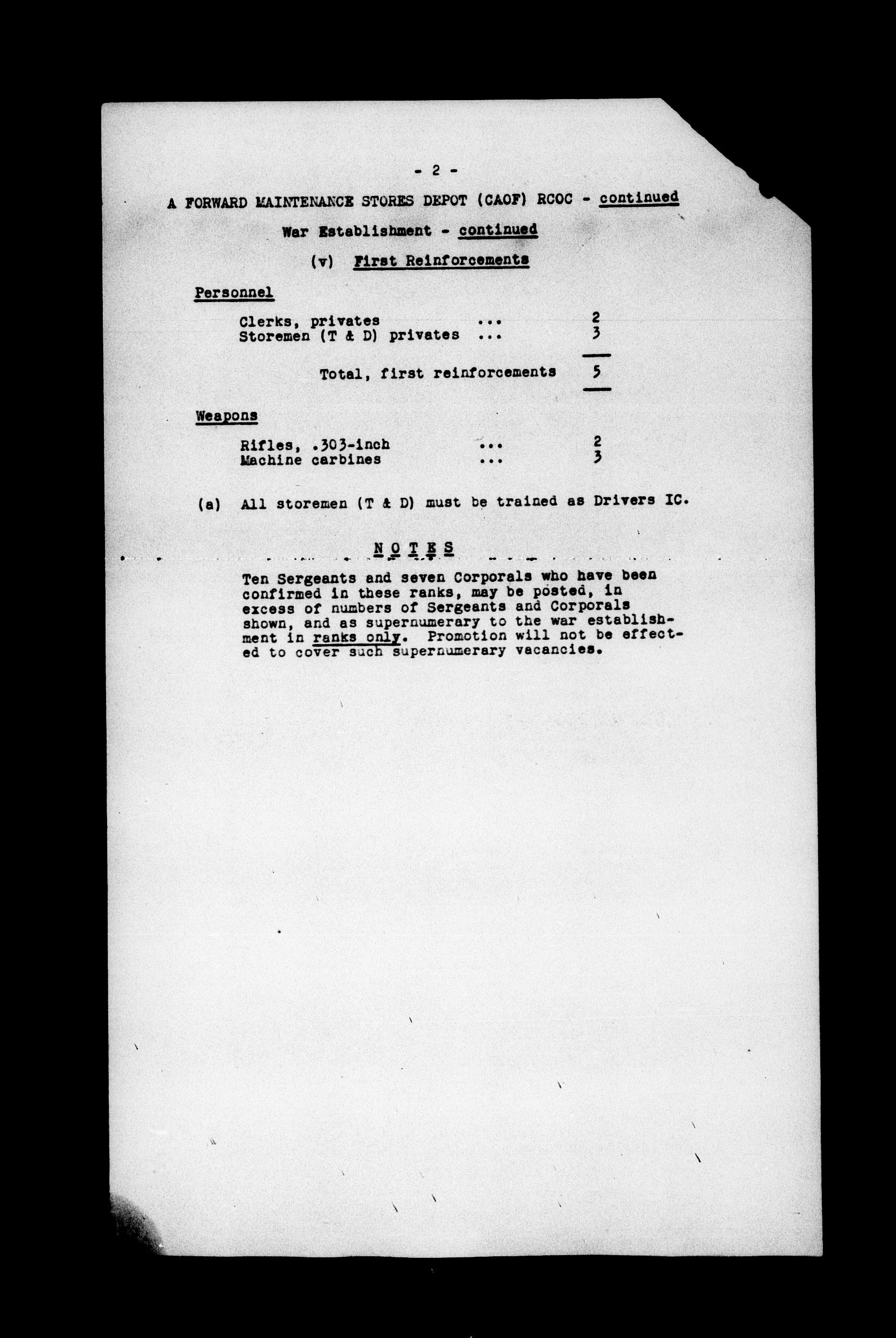 - 2 -

A FORWARD MAINTENANCE STORES DEPOT (CAOF) RCOC - continued

War Establishment - continued

(v) First Reinforcements

Personnel

Clerks, privates ... 2
Storemen (T & D) privates ... 3

Total, first reinforcements 5

Weapons

Rifles, .303-inch ... 2
Machine carbines ... 3

(a) All storemen (T & D) must be trained as Drivers IC.

NOTES

Ten Sergeants and seven Corporals who have been confirmed in these ranks, may be posted, in excess of numbers of Sergeants and Corporals shown, and as supernumerary to the war establishment in ranks only. Promotion will not be effected to cover such supernumerary vacancies.